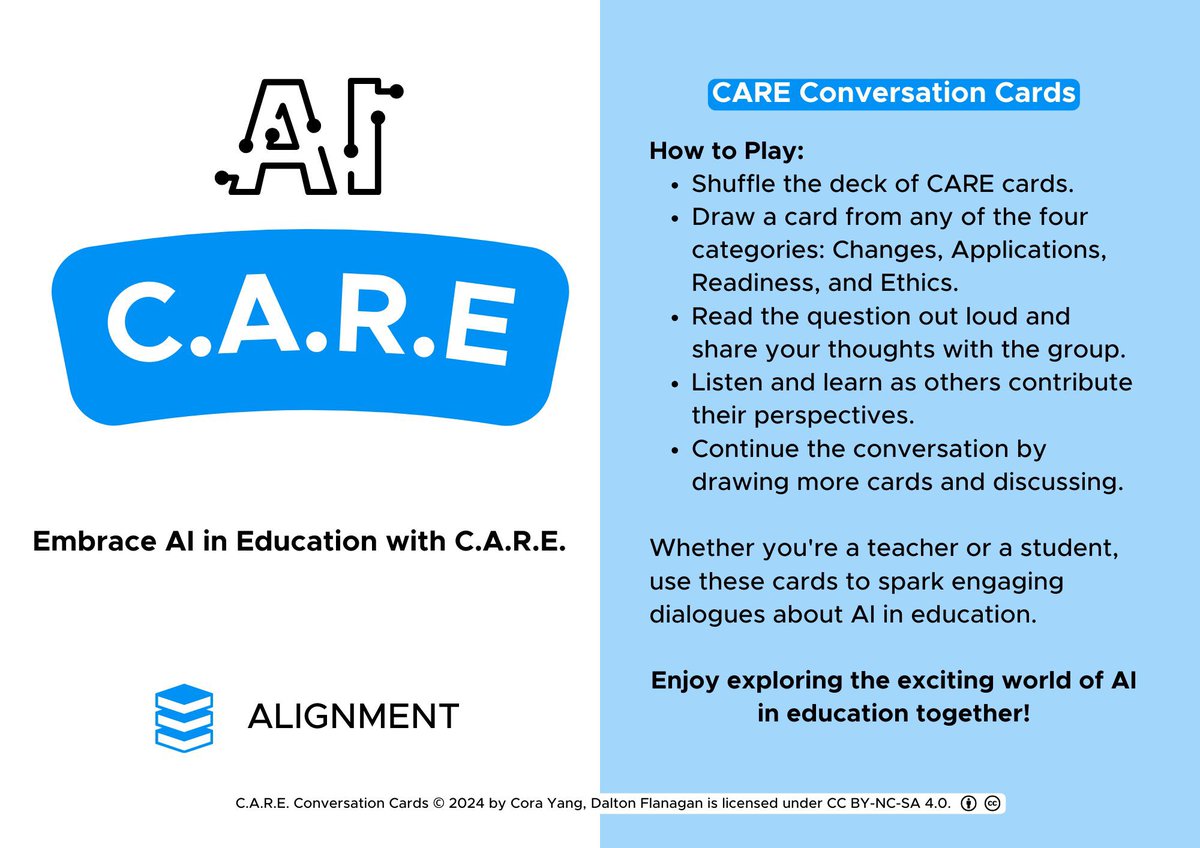 AI

C.A.R.E

Embrace AI in Education with C.A.R.E.

ALIGNMENT

CARE Conversation Cards

How to Play:
• Shuffle the deck of CARE cards.
• Draw a card from any of the four categories: Changes, Applications, Readiness, and Ethics.
• Read the question out loud and share your thoughts with the group.
• Listen and learn as others contribute their perspectives.
• Continue the conversation by drawing more cards and discussing.

Whether you're a teacher or a student, use these cards to spark engaging dialogues about AI in education.

Enjoy exploring the exciting world of AI in education together!

C.A.R.E. Conversation Cards © 2024 by Cora Yang, Dalton Flanagan is licensed under CC BY-NC-SA 4.0.